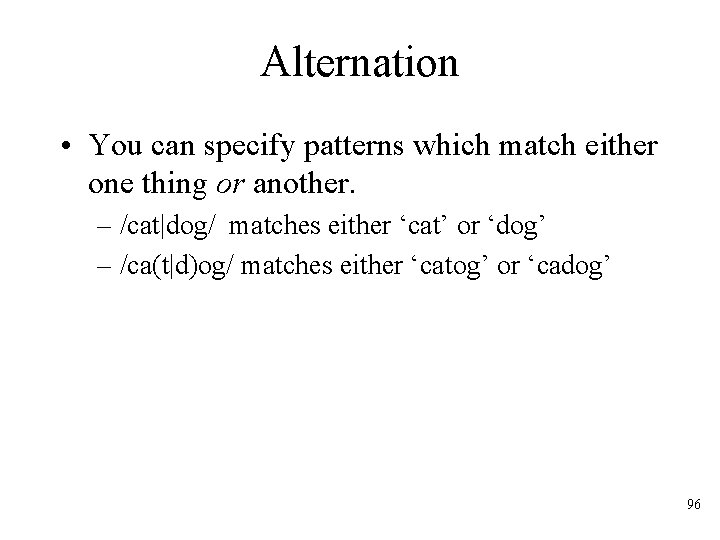 Alternation

• You can specify patterns which match either one thing or another.

– /cat|dog/ matches either 'cat' or 'dog'
– /ca(t|d)og/ matches either 'catog' or 'cadog'

96